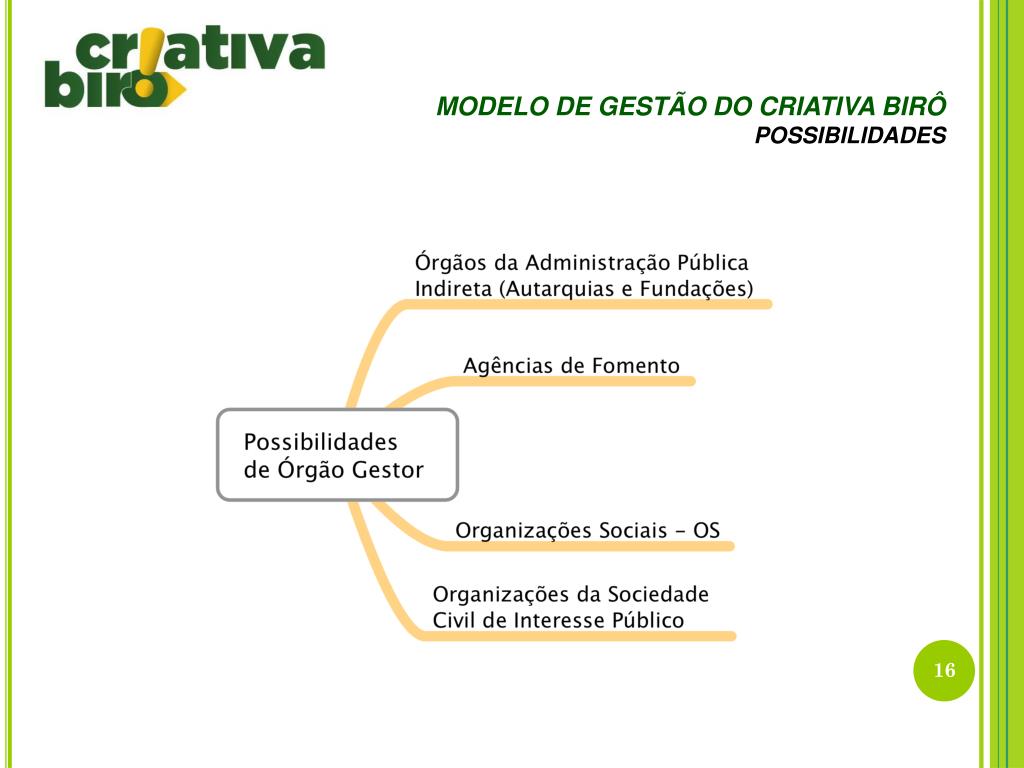 criativa birô

MODELO DE GESTÃO DO CRIATIVA BIRÔ
POSSIBILIDADES

Possibilidades de Órgão Gestor

Órgãos da Administração Pública Indireta (Autarquias e Fundações)

Agências de Fomento

Organizações Sociais - OS

Organizações da Sociedade Civil de Interesse Público

16